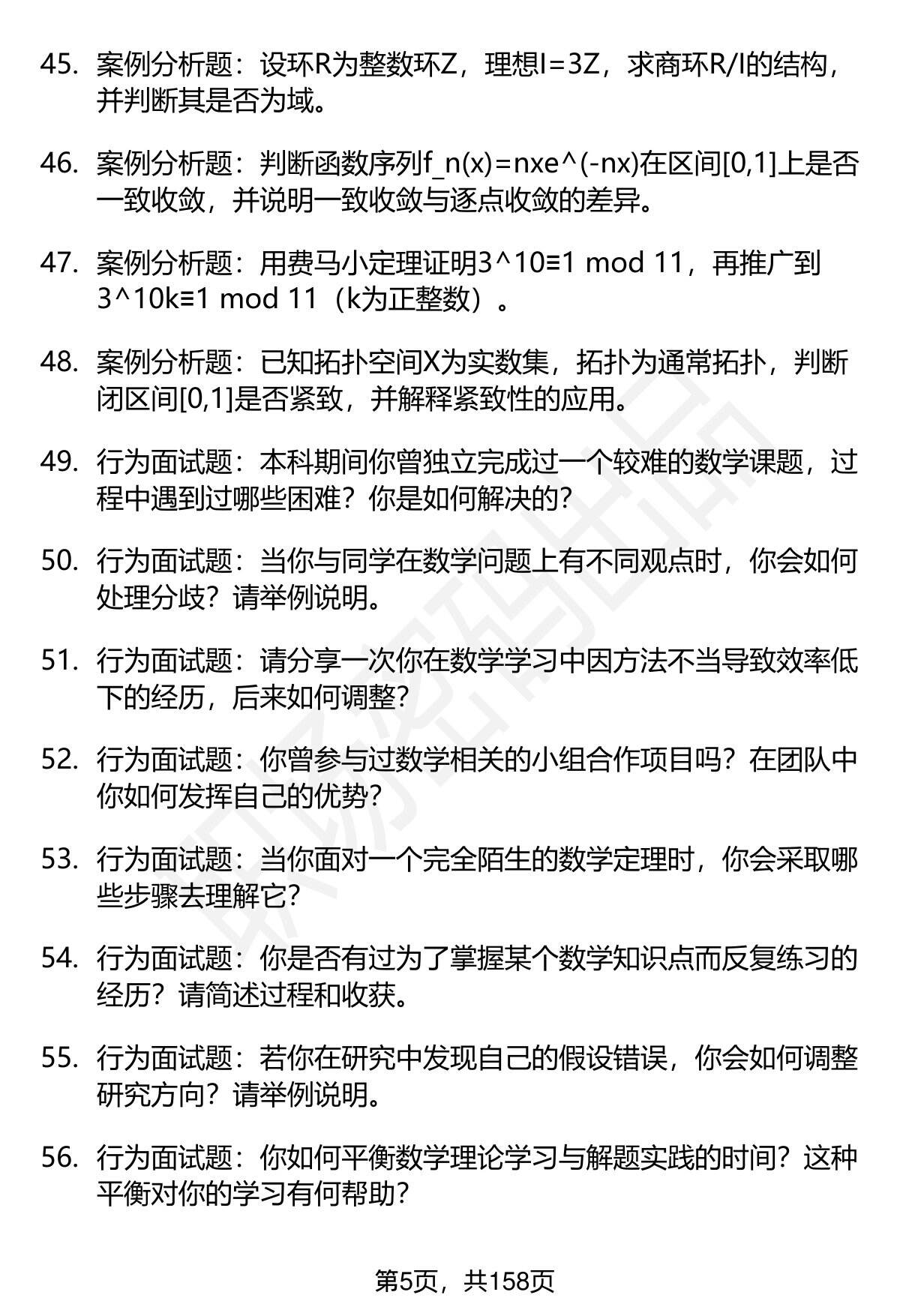 45. 案例分析题：设环R为整数环Z，理想I=3Z，求商环R/I的结构，并判断其是否为域。

46. 案例分析题：判断函数序列f_n(x)=nxe^(-nx)在区间[0,1]上是否一致收敛，并说明一致收敛与逐点收敛的差异。

47. 案例分析题：用费马小定理证明3^10≡1 mod 11，再推广到3^10k≡1 mod 11（k为正整数）。

48. 案例分析题：已知拓扑空间X为实数集，拓扑为通常拓扑，判断闭区间[0,1]是否紧致，并解释紧致性的应用。

49. 行为面试题：本科期间你曾独立完成过一个较难的数学课题，过程中遇到过哪些困难？你是如何解决的？

50. 行为面试题：当你与同学在数学问题上有不同观点时，你会如何处理分歧？请举例说明。

51. 行为面试题：请分享一次你在数学学习中因方法不当导致效率低下的经历，后来如何调整？

52. 行为面试题：你曾参与过数学相关的小组合作项目吗？在团队中你如何发挥自己的优势？

53. 行为面试题：当你面对一个完全陌生的数学定理时，你会采取哪些步骤去理解它？

54. 行为面试题：你是否有过为了掌握某个数学知识点而反复练习的经历？请简述过程和收获。

55. 行为面试题：若你在研究中发现自己的假设错误，你会如何调整研究方向？请举例说明。

56. 行为面试题：你如何平衡数学理论学习与解题实践的时间？这种平衡对你的学习有何帮助？

第5页，共158页